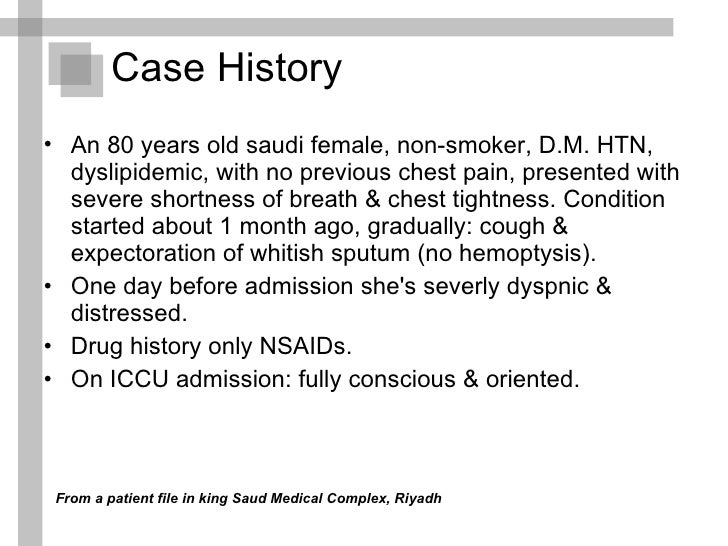 Case History

• An 80 years old saudi female, non-smoker, D.M. HTN, dyslipidemic, with no previous chest pain, presented with severe shortness of breath & chest tightness. Condition started about 1 month ago, gradually: cough & expectoration of whitish sputum (no hemoptysis).
• One day before admission she's severly dyspnic & distressed.
• Drug history only NSAIDs.
• On ICCU admission: fully conscious & oriented.

From a patient file in king Saud Medical Complex, Riyadh